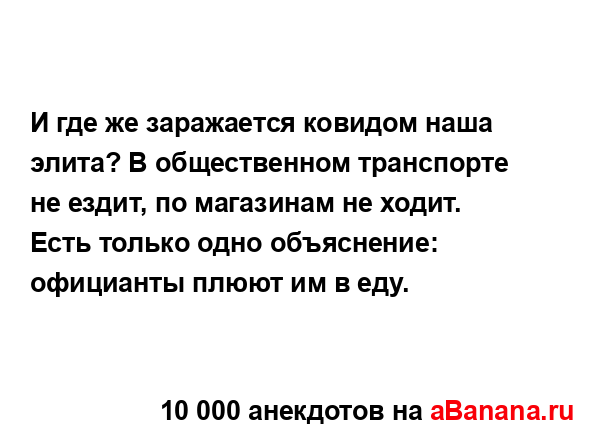 И где же заражается ковидом наша элита? В общественном транспорте не ездит, по магазинам не ходит. Есть только одно объяснение: официанты плюют им в еду.

10 000 анекдотов на aBanana.ru